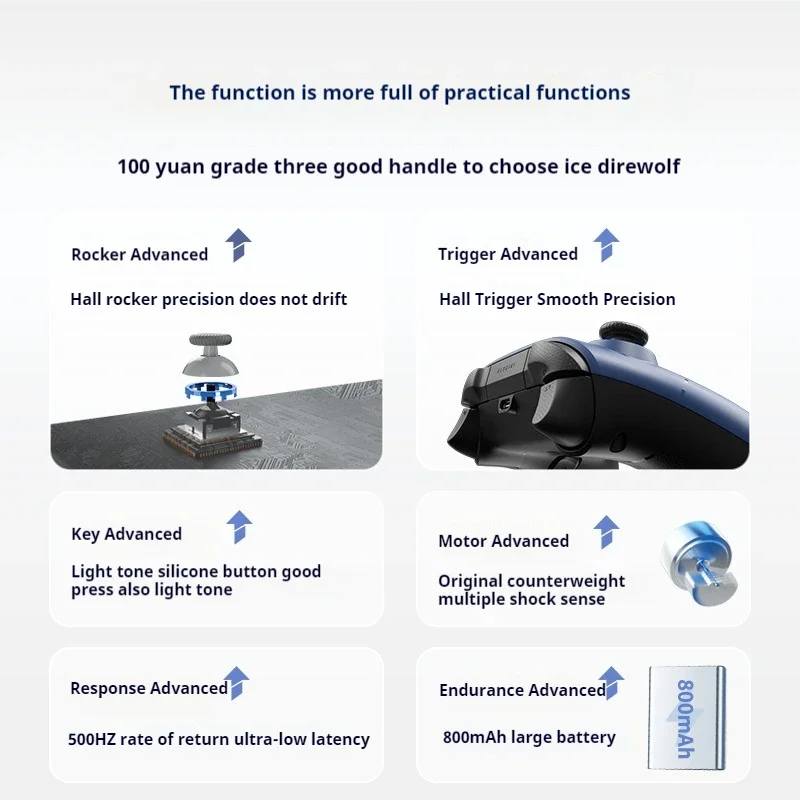 The function is more full of practical functions

100 yuan grade three good handle to choose ice direwolf

Rocker Advanced

Hall rocker precision does not drift

Trigger Advanced

Hall Trigger Smooth Precision

Key Advanced

Light tone silicone button good press also light tone

Motor Advanced

Original counterweight multiple shock sense

Response Advanced

500HZ rate of return ultra-low latency

Endurance Advanced

800mAh large battery

800mAh